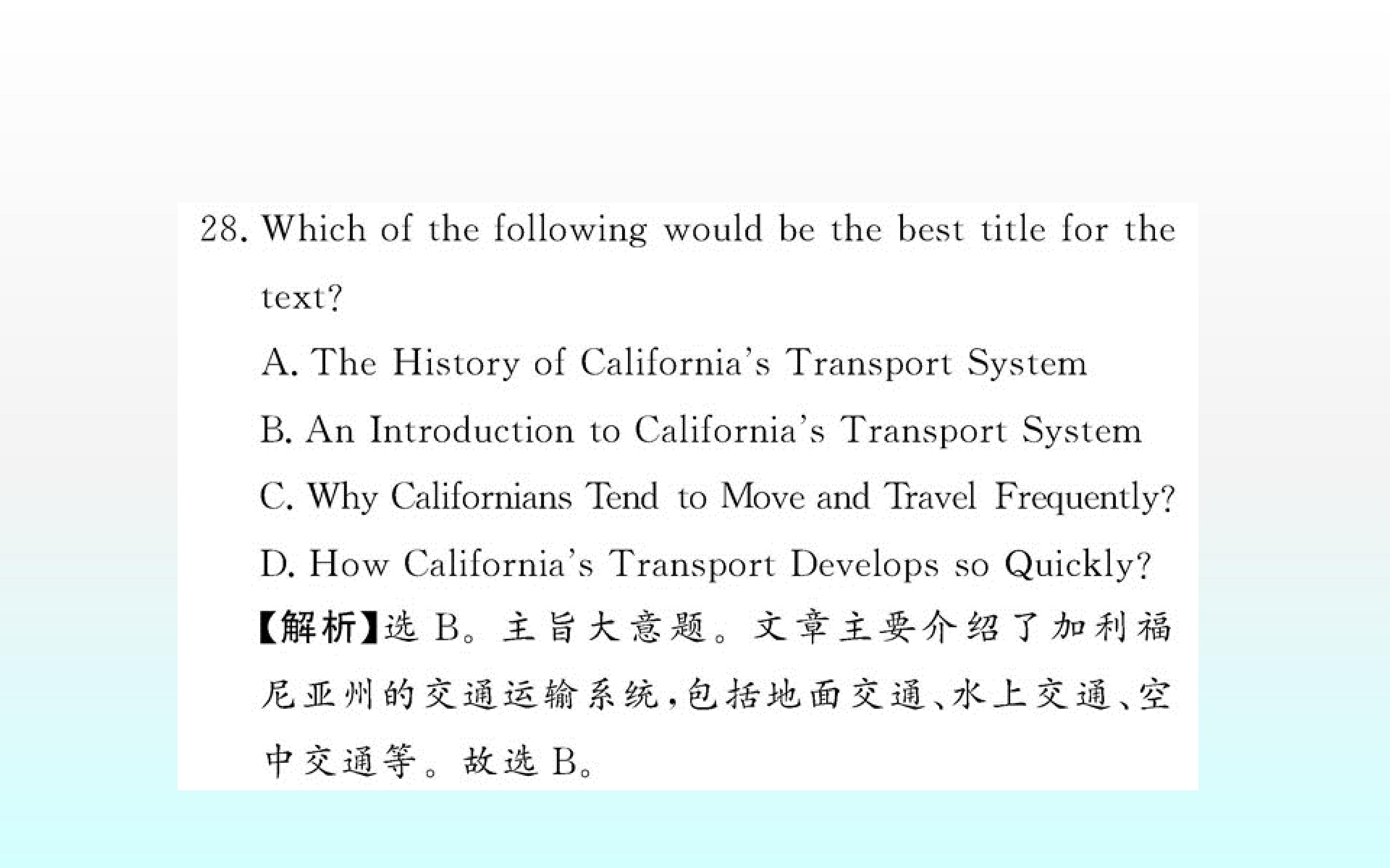 28. Which of the following would be the best title for the text?

A. The History of California's Transport System

B. An Introduction to California's Transport System

C. Why Californians Tend to Move and Travel Frequently?

D. How California's Transport Develops so Quickly?

【解析】选B。主旨大意题。文章主要介绍了加利福尼亚州的交通运输系统,包括地面交通、水上交通、空中交通等。故选B。